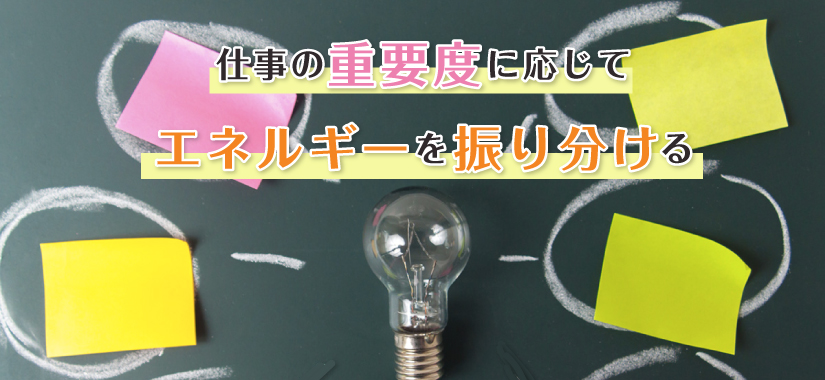 仕事の重要度に応じて
エネルギーを振り分ける